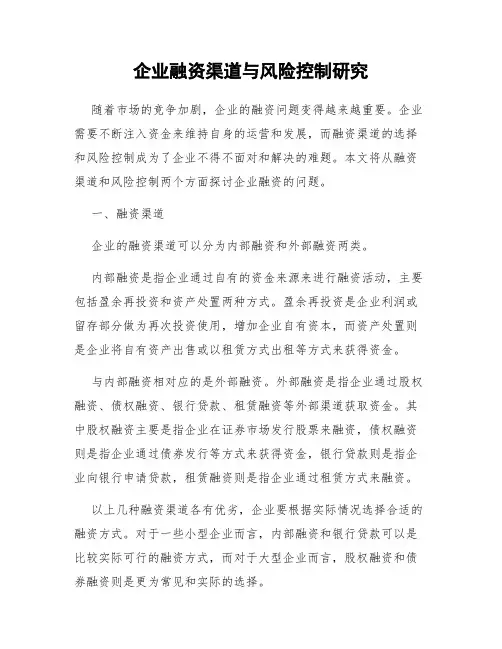 企业融资渠道与风险控制研究

随着市场的竞争加剧，企业的融资问题变得越来越重要。企业需要不断注入资金来维持自身的运营和发展，而融资渠道的选择和风险控制成为了企业不得不面对和解决的难题。本文将从融资渠道和风险控制两个方面探讨企业融资的问题。

一、融资渠道

企业的融资渠道可以分为内部融资和外部融资两类。

内部融资是指企业通过自有的资金来源来进行融资活动，主要包括盈余再投资和资产处置两种方式。盈余再投资是企业利润或留存部分做为再次投资使用，增加企业自有资本，而资产处置则是企业将自有资产出售或以租赁方式出租等方式来获得资金。

与内部融资相对应的是外部融资。外部融资是指企业通过股权融资、债权融资、银行贷款、租赁融资等外部渠道获取资金。其中股权融资主要是指企业在证券市场发行股票来融资，债权融资则是指企业通过债券发行等方式来获得资金，银行贷款则是指企业向银行申请贷款，租赁融资则是指企业通过租赁方式来融资。

以上几种融资渠道各有优劣，企业要根据实际情况选择合适的融资方式。对于一些小型企业而言，内部融资和银行贷款可以是比较实际可行的融资方式，而对于大型企业而言，股权融资和债券融资则是更为常见和实际的选择。